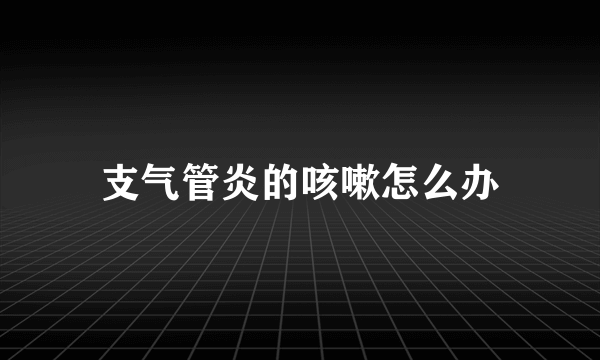 支气管炎的咳嗽怎么办